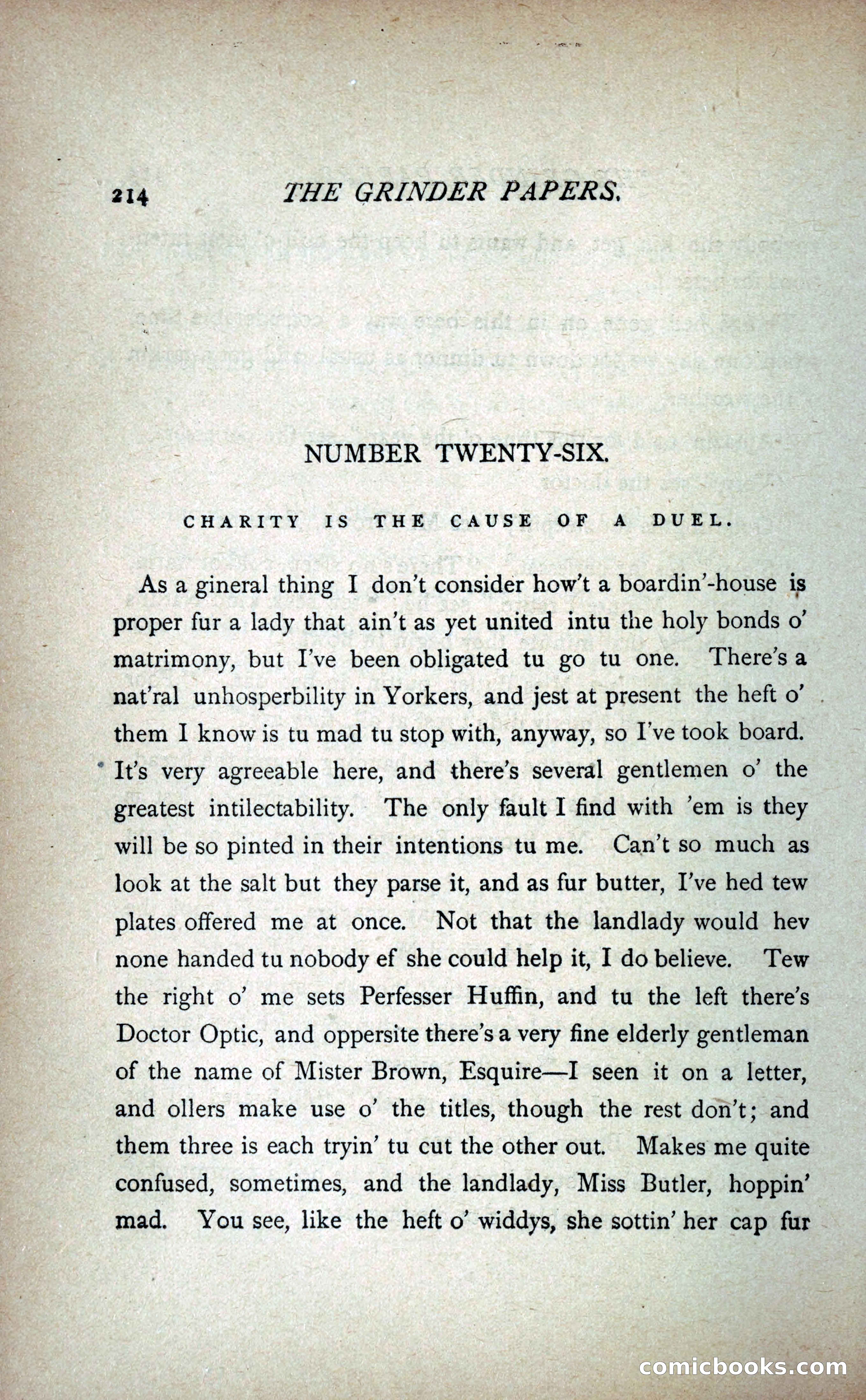 214 THE GRINDER PAPERS.

NUMBER TWENTY-SIX.

CHARITY IS THE CAUSE OF A DUEL.

As a gineral thing I don't consider how't a boardin'-house is proper fur a lady that ain't as yet united intu the holy bonds o' matrimony, but I've been obligated tu go tu one. There's a nat'ral unhosperbility in Yorkers, and jest at present the heft o' them I know is tu mad tu stop with, anyway, so I've took board. It's very agreeable here, and there's several gentlemen o' the greatest intilectability. The only fault I find with 'em is they will be so pinted in their intentions tu me. Can't so much as look at the salt but they parse it, and as fur butter, I've hed tew plates offered me at once. Not that the landlady would hev none handed tu nobody ef she could help it, I do believe. Tew the right o' me sets Perfesser Huffin, and tu the left there's Doctor Optic, and oppersite there's a very fine elderly gentleman of the name of Mister Brown, Esquire—I seen it on a letter, and ollers make use o' the titles, though the rest don't; and them three is each tryin' tu cut the other out. Makes me quite confused, sometimes, and the landlady, Miss Butler, hoppin' mad. You see, like the heft o' widdys, she sottin' her cap fur

comicbooks.com